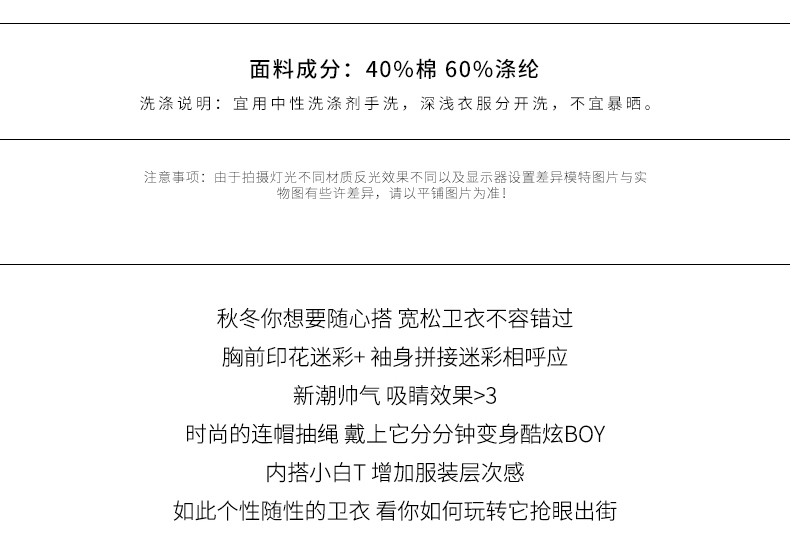 面料成分：40%棉 60%涤纶

洗涤说明：宜用中性洗涤剂手洗，深浅衣服分开洗，不宜暴晒。

注意事项：由于拍摄灯光不同材质反光效果不同以及显示器设置差异模特图片与实物图有些许差异，请以平铺图片为准！

秋冬你想要随心搭 宽松卫衣不容错过

胸前印花迷彩+ 袖身拼接迷彩相呼应

新潮帅气 吸睛效果>3

时尚的连帽抽绳 戴上它分分钟变身酷炫BOY

内搭小白T 增加服装层次感

如此个性随性的卫衣 看你如何玩转它抢眼出街